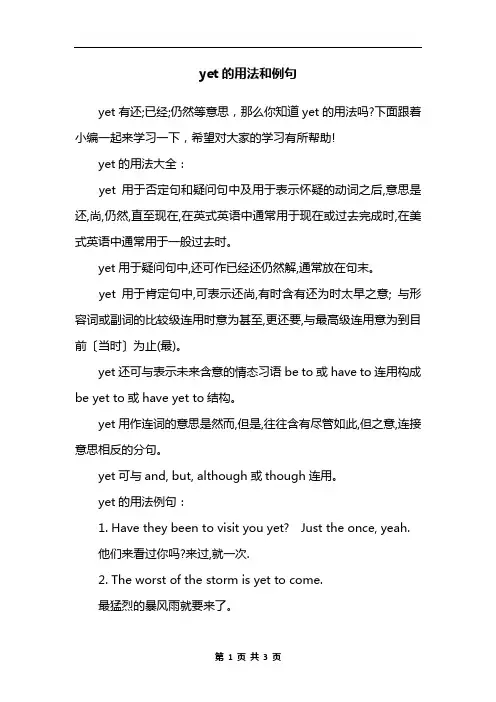 yet 的用法和例句

yet 有还;已经;仍然等意思，那么你知道 yet 的用法吗?下面跟着小编一起来学习一下，希望对大家的学习有所帮助!

yet 的用法大全：

yet 用于否定句和疑问句中及用于表示怀疑的动词之后,意思是还,尚,仍然,直至现在,在英式英语中通常用于现在或过去完成时,在美式英语中通常用于一般过去时。

yet 用于疑问句中,还可作已经还仍然解,通常放在句末。

yet 用于肯定句中,可表示还尚,有时含有还为时太早之意; 与形容词或副词的比较级连用时意为甚至,更还要,与最高级连用意为到目前〔当时〕为止(最)。

yet 还可与表示未来含意的情态习语 be to 或 have to 连用构成 be yet to 或 have yet to 结构。

yet 用作连词的意思是然而,但是,往往含有尽管如此,但之意,连接意思相反的分句。

yet 可与 and, but, although 或 though 连用。

yet 的用法例句：

1. Have they been to visit you yet? Just the once, yeah.

他们来看过你吗?来过,就一次.

2. The worst of the storm is yet to come.

最猛烈的暴风雨就要来了。

第 1 页 共 3 页